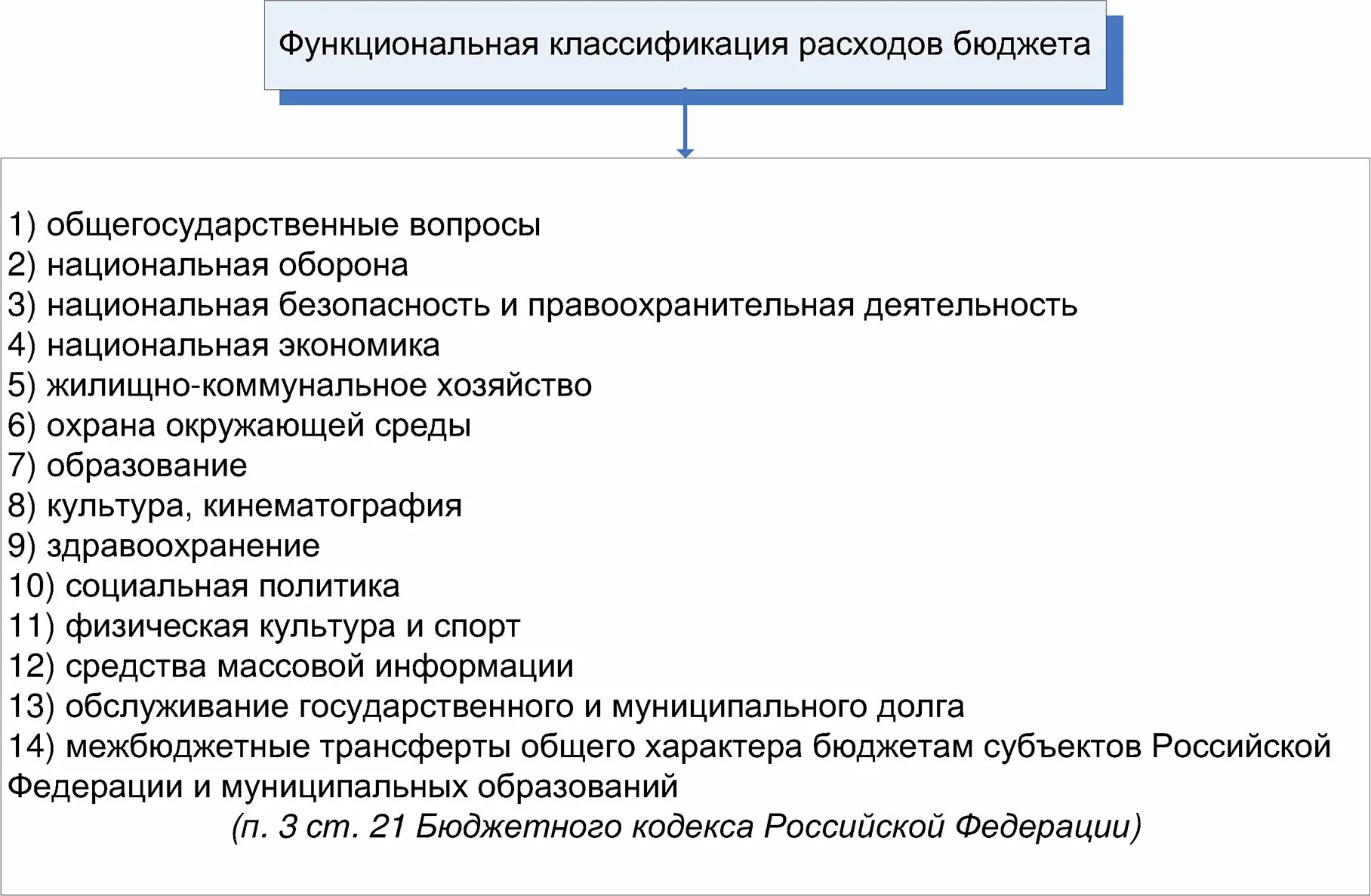 Функциональная классификация расходов бюджета

1) общегосударственные вопросы
2) национальная оборона
3) национальная безопасность и правоохранительная деятельность
4) национальная экономика
5) жилищно-коммунальное хозяйство
6) охрана окружающей среды
7) образование
8) культура, кинематография
9) здравоохранение
10) социальная политика
11) физическая культура и спорт
12) средства массовой информации
13) обслуживание государственного и муниципального долга
14) межбюджетные трансферты общего характера бюджетам субъектов Российской Федерации и муниципальных образований
(п. 3 ст. 21 Бюджетного кодекса Российской Федерации)